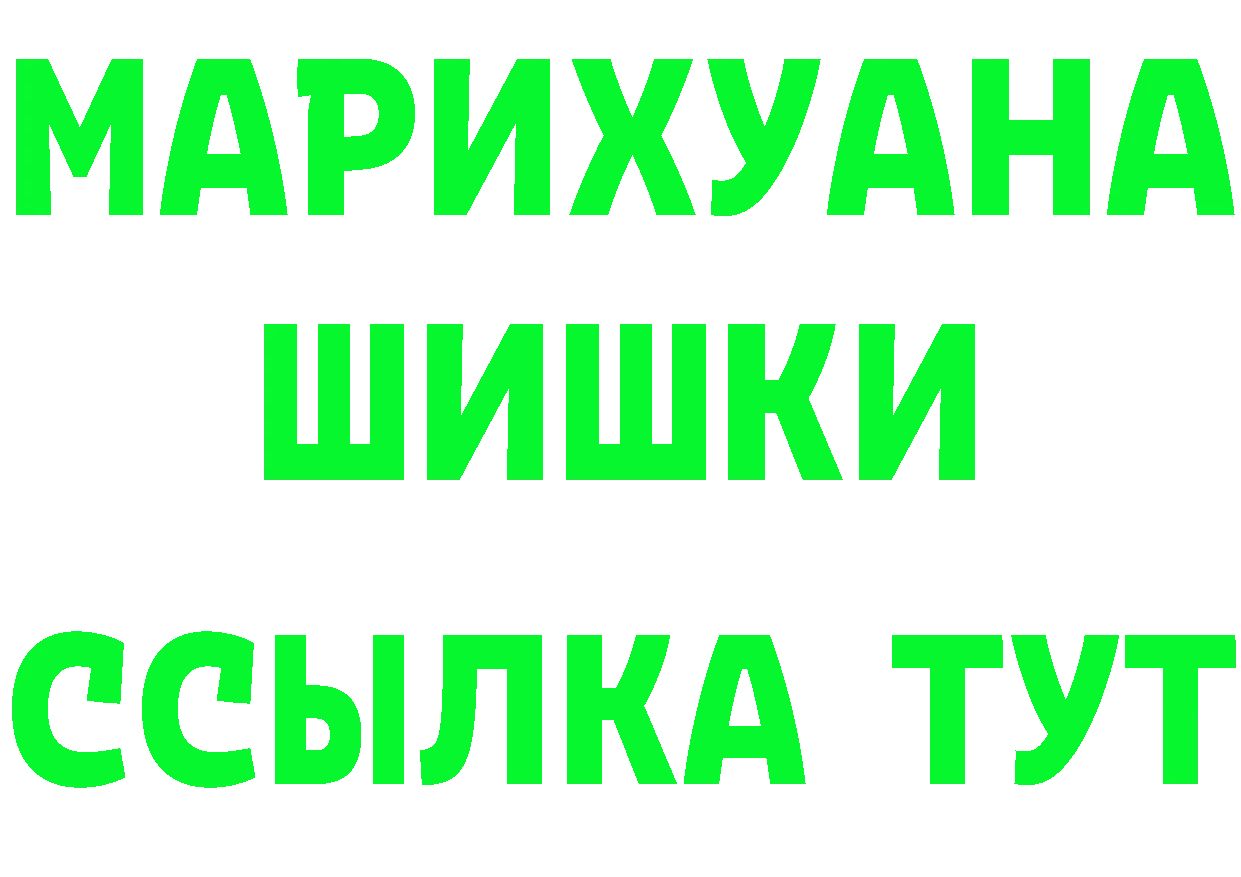 МАРИХУАНА
ШИШКИ
ССЫЛКА ТУТ